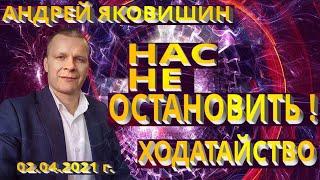 АНДРЕЙ ЯКОВИШИН

НАС
НЕ
ОСТАНОВИТЬ !

ХОДАТАЙСТВО

02.04.2021 г.